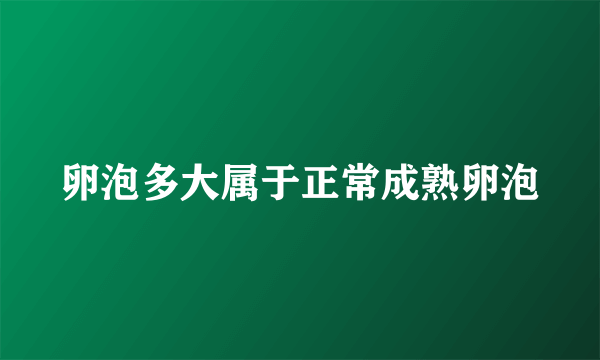 卵泡多大属于正常成熟卵泡